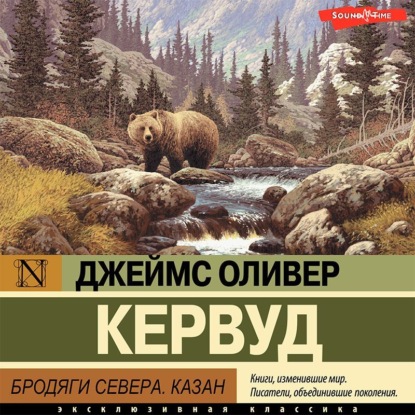 SOUND TIME

N

ДЖЕЙМС ОЛИВЕР

КЕРВУД

БРОДЯГИ СЕВЕРА. КАЗАН

Книги, изменившие мир. Писатели, объединившие поколения.

ЭКСКЛЮЗИВНАЯ КЛАССИКА